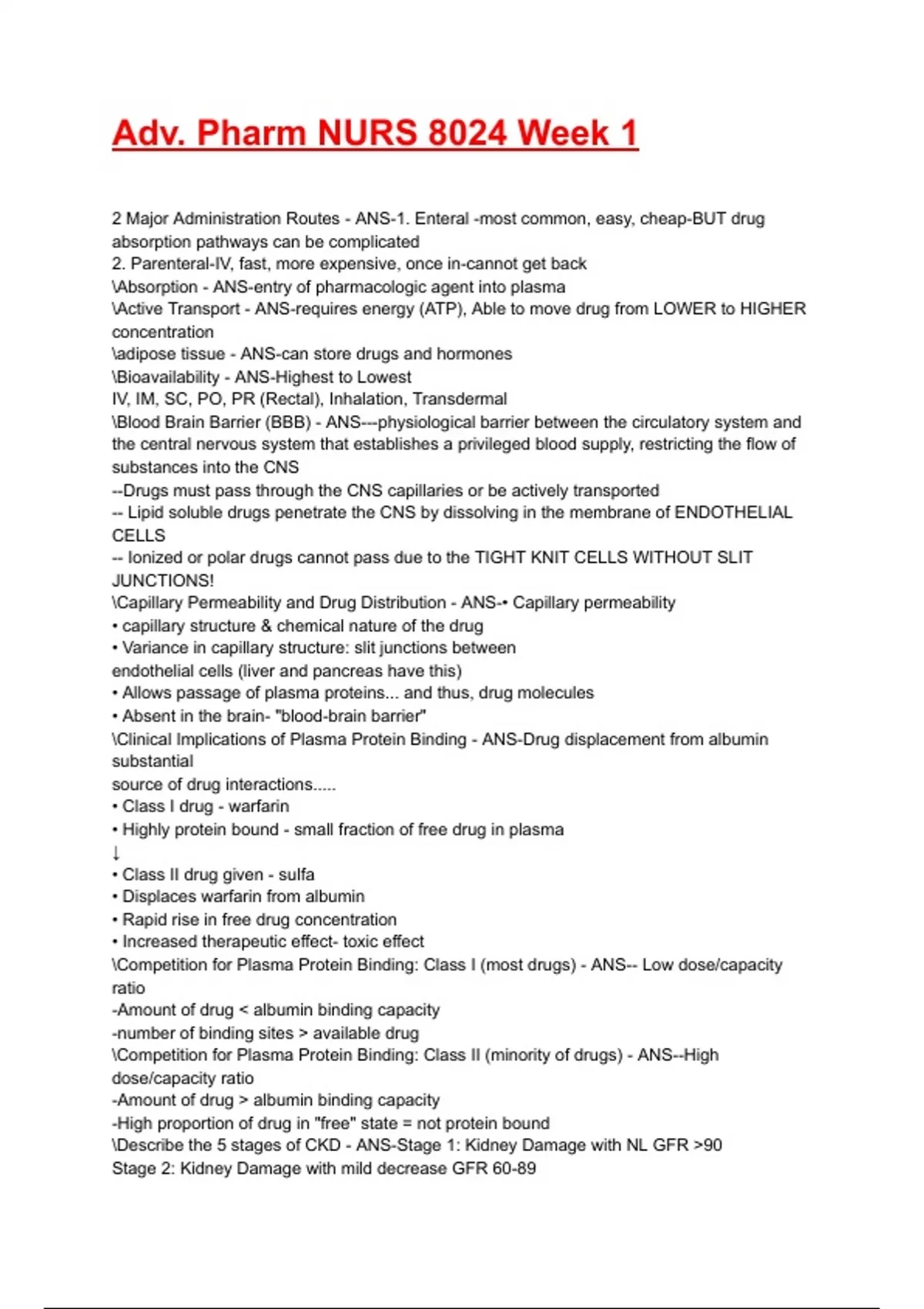 Adv. Pharm NURS 8024 Week 1

2 Major Administration Routes - ANS-1. Enteral -most common, easy, cheap-BUT drug absorption pathways can be complicated
2. Parenteral-IV, fast, more expensive, once in-cannot get back
\Absorption - ANS-entry of pharmacologic agent into plasma
\Active Transport - ANS-requires energy (ATP), Able to move drug from LOWER to HIGHER concentration
\adipose tissue - ANS-can store drugs and hormones
\Bioavailability - ANS-Highest to Lowest
IV, IM, SC, PO, PR (Rectal), Inhalation, Transdermal
\Blood Brain Barrier (BBB) - ANS---physiological barrier between the circulatory system and the central nervous system that establishes a privileged blood supply, restricting the flow of substances into the CNS
--Drugs must pass through the CNS capillaries or be actively transported
-- Lipid soluble drugs penetrate the CNS by dissolving in the membrane of ENDOTHELIAL CELLS
-- Ionized or polar drugs cannot pass due to the TIGHT KNIT CELLS WITHOUT SLIT JUNCTIONS!
\Capillary Permeability and Drug Distribution - ANS-• Capillary permeability
• capillary structure & chemical nature of the drug
• Variance in capillary structure: slit junctions between endothelial cells (liver and pancreas have this)
• Allows passage of plasma proteins... and thus, drug molecules
• Absent in the brain- "blood-brain barrier"
\Clinical Implications of Plasma Protein Binding - ANS-Drug displacement from albumin substantial
source of drug interactions.....
• Class I drug - warfarin
• Highly protein bound - small fraction of free drug in plasma
↓
• Class II drug given - sulfa
• Displaces warfarin from albumin
• Rapid rise in free drug concentration
• Increased therapeutic effect- toxic effect
\Competition for Plasma Protein Binding: Class I (most drugs) - ANS-- Low dose/capacity ratio
-Amount of drug < albumin binding capacity
-number of binding sites > available drug
\Competition for Plasma Protein Binding: Class II (minority of drugs) - ANS--High dose/capacity ratio
-Amount of drug > albumin binding capacity
-High proportion of drug in "free" state = not protein bound
\Describe the 5 stages of CKD - ANS-Stage 1: Kidney Damage with NL GFR >90
Stage 2: Kidney Damage with mild decrease GFR 60-89